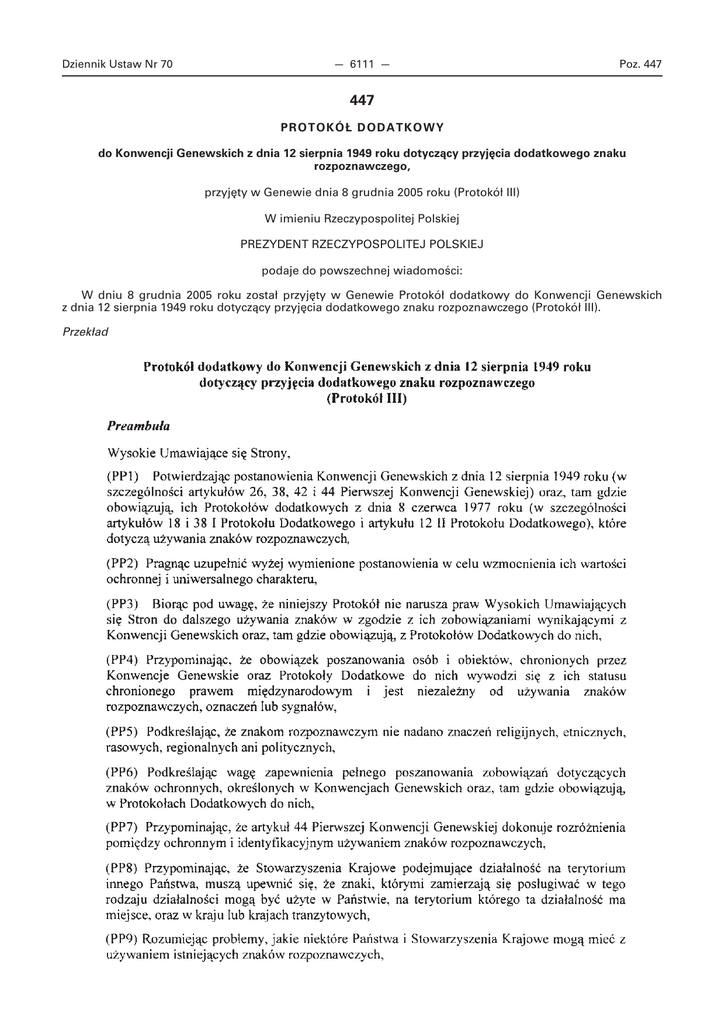 Dziennik Ustaw Nr 70 — 6111 — Poz. 447

447

PROTOKÓŁ DODATKOWY

do Konwencji Genewskich z dnia 12 sierpnia 1949 roku dotyczący przyjęcia dodatkowego znaku rozpoznawczego,

przyjęty w Genewie dnia 8 grudnia 2005 roku (Protokół III)

W imieniu Rzeczypospolitej Polskiej

PREZYDENT RZECZYPOSPOLITEJ POLSKIEJ

podaje do powszechnej wiadomości:

W dniu 8 grudnia 2005 roku został przyjęty w Genewie Protokół dodatkowy do Konwencji Genewskich z dnia 12 sierpnia 1949 roku dotyczący przyjęcia dodatkowego znaku rozpoznawczego (Protokół III).

Przekład

Protokół dodatkowy do Konwencji Genewskich z dnia 12 sierpnia 1949 roku dotyczący przyjęcia dodatkowego znaku rozpoznawczego (Protokół III)

Preambuła

Wysokie Umawiające się Strony,

(PP1) Potwierdzając postanowienia Konwencji Genewskich z dnia 12 sierpnia 1949 roku (w szczególności artykułów 26, 38, 42 i 44 Pierwszej Konwencji Genewskiej) oraz, tam gdzie obowiązują, ich Protokołów dodatkowych z dnia 8 czerwca 1977 roku (w szczególności artykułów 18 i 38 I Protokołu Dodatkowego i artykułu 12 II Protokołu Dodatkowego), które dotyczą używania znaków rozpoznawczych,

(PP2) Pragnąc uzupełnić wyżej wymienione postanowienia w celu wzmocnienia ich wartości ochronnej i uniwersalnego charakteru,

(PP3) Biorąc pod uwagę, że niniejszy Protokół nie narusza praw Wysokich Umawiających się Stron do dalszego używania znaków w zgodzie z ich zobowiązaniami wynikającymi z Konwencji Genewskich oraz, tam gdzie obowiązują, z Protokołów Dodatkowych do nich,

(PP4) Przypominając, że obowiązek poszanowania osób i obiektów, chronionych przez Konwencje Genewskie oraz Protokoły Dodatkowe do nich wywodzi się z ich statusu chronionego prawem międzynarodowym i jest niezależny od używania znaków rozpoznawczych, oznaczeń lub sygnałów,

(PP5) Podkreślając, że znakom rozpoznawczym nie nadano znaczeń religijnych, etnicznych, rasowych, regionalnych ani politycznych,

(PP6) Podkreślając wagę zapewnienia pełnego poszanowania zobowiązań dotyczących znaków ochronnych, określonych w Konwencjach Genewskich oraz, tam gdzie obowiązują, w Protokołach Dodatkowych do nich,

(PP7) Przypominając, że artykuł 44 Pierwszej Konwencji Genewskiej dokonuje rozróżnienia pomiędzy ochronnym i identyfikacyjnym używaniem znaków rozpoznawczych,

(PP8) Przypominając, że Stowarzyszenia Krajowe podejmujące działalność na terytorium innego Państwa, muszą upewnić się, że znaki, którymi zamierzają się posługiwać w tego rodzaju działalności mogą być użyte w Państwie, na terytorium którego ta działalność ma miejsce, oraz w kraju lub krajach tranzytowych,

(PP9) Rozumiejąc problemy, jakie niektóre Państwa i Stowarzyszenia Krajowe mogą mieć z używaniem istniejących znaków rozpoznawczych,